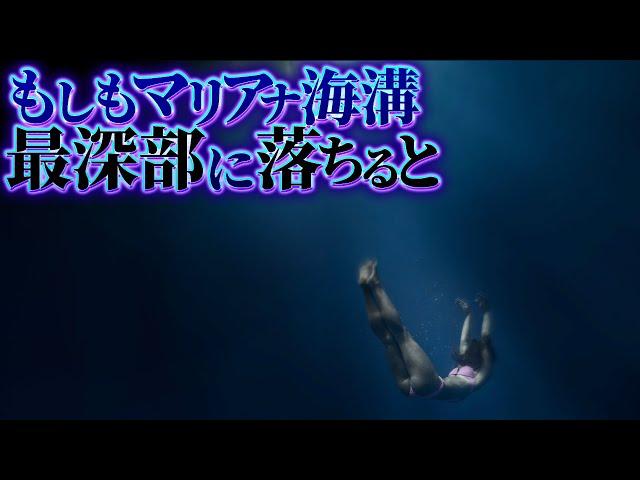 もしもマリアナ海溝
最深部に落ちると